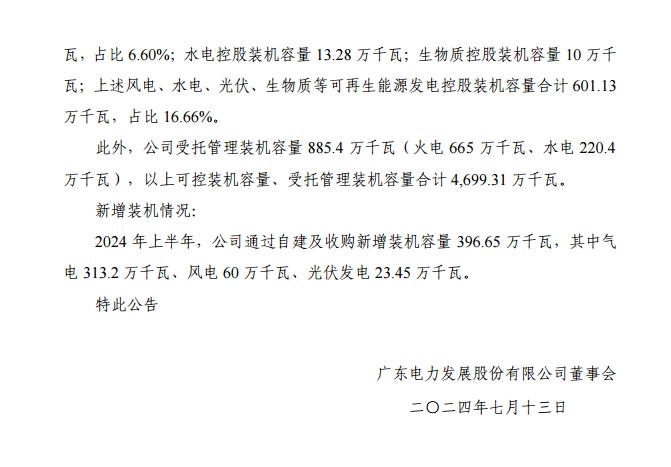 瓦，占比6.60%；水电控股装机容量13.28万千瓦；生物质控股装机容量10万千瓦；上述风电、水电、光伏、生物质等可再生能源发电控股装机容量合计601.13万千瓦，占比16.66%。

此外，公司受托管理装机容量885.4万千瓦（火电665万千瓦、水电220.4万千瓦），以上可控装机容量、受托管理装机容量合计4,699.31万千瓦。

新增装机情况:

2024年上半年，公司通过自建及收购新增装机容量396.65万千瓦，其中气电313.2万千瓦、风电60万千瓦、光伏发电23.45万千瓦。

特此公告

广东电力发展股份有限公司董事会

二〇二四年七月十三日